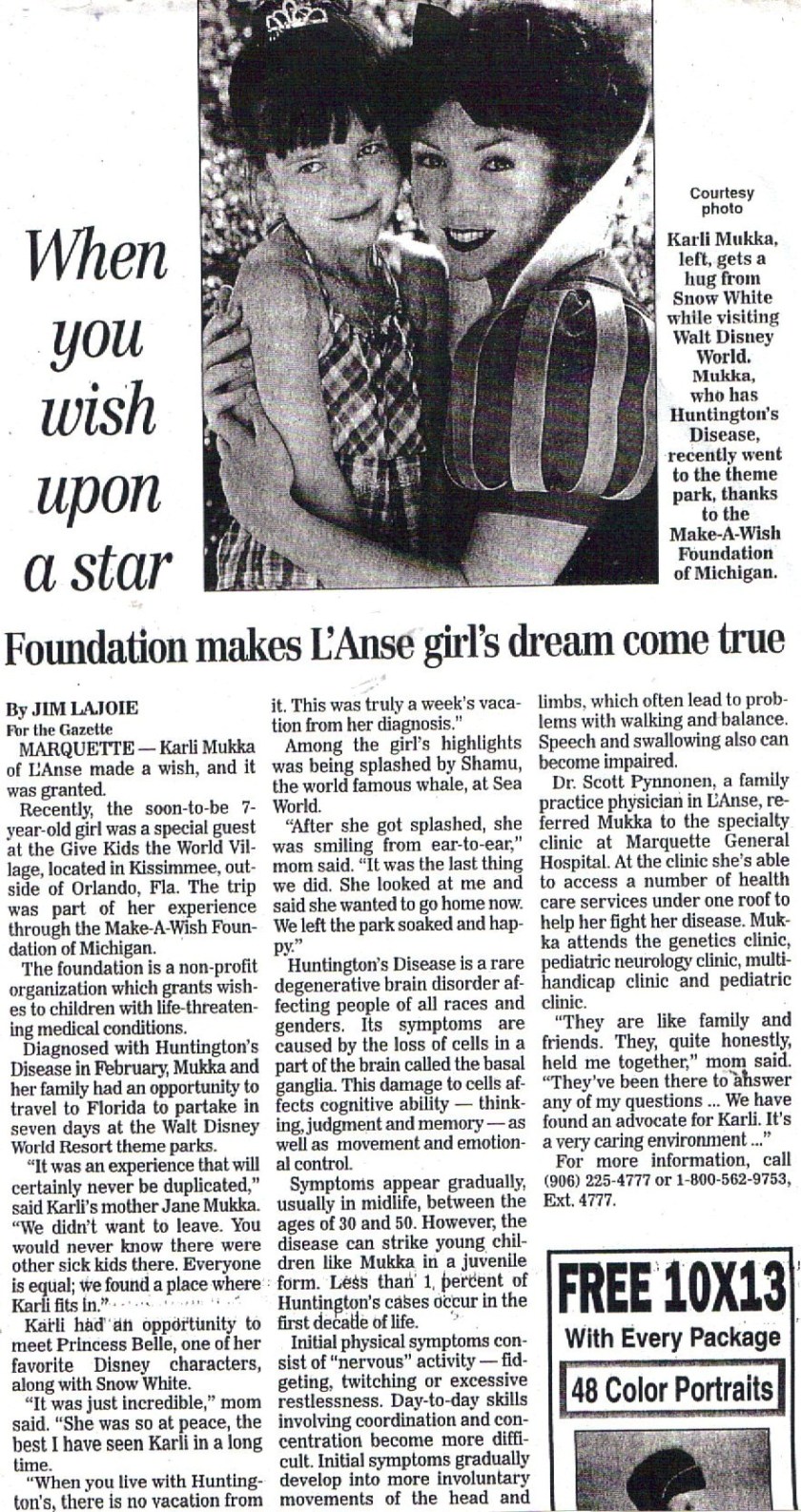 When you wish upon a star

Courtesy photo

Karli Mukka, left, gets a hug from Snow White while visiting Walt Disney World. Mukka, who has Huntington's Disease, recently went to the theme park, thanks to the Make-A-Wish Foundation of Michigan.

Foundation makes L'Anse girl's dream come true

By JIM LAJOIE
For the Gazette

MARQUETTE — Karli Mukka of L'Anse made a wish, and it was granted.

Recently, the soon-to-be 7-year-old girl was a special guest at the Give Kids the World Village, located in Kissimmee, outside of Orlando, Fla. The trip was part of her experience through the Make-A-Wish Foundation of Michigan.

The foundation is a non-profit organization which grants wishes to children with life-threatening medical conditions.

Diagnosed with Huntington's Disease in February, Mukka and her family had an opportunity to travel to Florida to partake in seven days at the Walt Disney World Resort theme parks.

"It was an experience that will certainly never be duplicated," said Karli's mother Jane Mukka. "We didn't want to leave. You would never know there were other sick kids there. Everyone is equal; we found a place where Karli fits in."

Karli had an opportunity to meet Princess Belle, one of her favorite Disney characters, along with Snow White.

"It was just incredible," mom said. "She was so at peace, the best I have seen Karli in a long time.

"When you live with Huntington's, there is no vacation from it. This was truly a week's vacation from her diagnosis."

Among the girl's highlights was being splashed by Shamu, the world famous whale, at Sea World.

"After she got splashed, she was smiling from ear-to-ear," mom said. "It was the last thing we did. She looked at me and said she wanted to go home now. We left the park soaked and happy."

Huntington's Disease is a rare degenerative brain disorder affecting people of all races and genders. Its symptoms are caused by the loss of cells in a part of the brain called the basal ganglia. This damage to cells affects cognitive ability — thinking, judgment and memory — as well as movement and emotional control.

Symptoms appear gradually, usually in midlife, between the ages of 30 and 50. However, the disease can strike young children like Mukka in a juvenile form. Less than 1 percent of Huntington's cases occur in the first decade of life.

Initial physical symptoms consist of "nervous" activity — fidgeting, twitching or excessive restlessness. Day-to-day skills involving coordination and concentration become more difficult. Initial symptoms gradually develop into more involuntary movements of the head and limbs, which often lead to problems with walking and balance. Speech and swallowing also can become impaired.

Dr. Scott Pynnonen, a family practice physician in L'Anse, referred Mukka to the specialty clinic at Marquette General Hospital. At the clinic she's able to access a number of health care services under one roof to help her fight her disease. Mukka attends the genetics clinic, pediatric neurology clinic, multi-handicap clinic and pediatric clinic.

"They are like family and friends. They, quite honestly, held me together," mom said. "They've been there to answer any of my questions ... We have found an advocate for Karli. It's a very caring environment ..."

For more information, call (906) 225-4777 or 1-800-562-9753, Ext. 4777.

FREE 10X13
With Every Package
48 Color Portraits